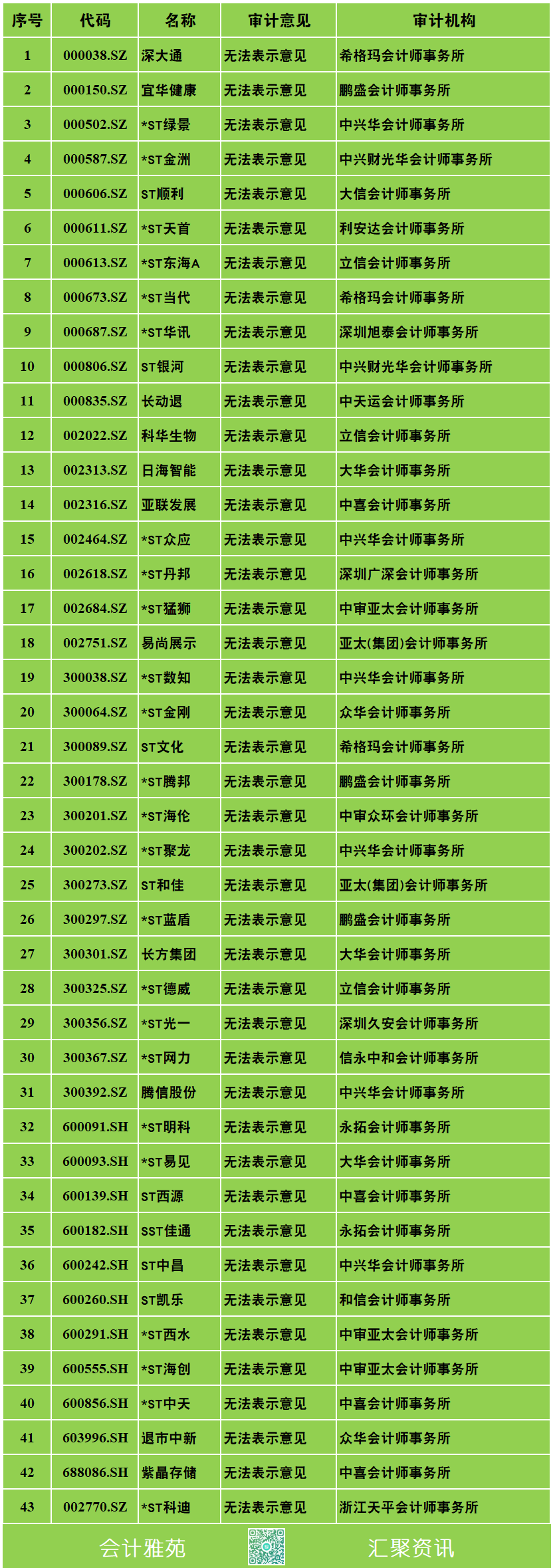 | 序号 | 代码 | 名称 | 审计意见 | 审计机构 |
|---|---|---|---|---|
| 1 | 000038.SZ | 深大通 | 无法表示意见 | 希格玛会计师事务所 |
| 2 | 000150.SZ | 宜华健康 | 无法表示意见 | 鹏盛会计师事务所 |
| 3 | 000502.SZ | *ST绿景 | 无法表示意见 | 中兴华会计师事务所 |
| 4 | 000587.SZ | *ST金洲 | 无法表示意见 | 中兴财光华会计师事务所 |
| 5 | 000606.SZ | ST顺利 | 无法表示意见 | 大信会计师事务所 |
| 6 | 000611.SZ | *ST天首 | 无法表示意见 | 利安达会计师事务所 |
| 7 | 000613.SZ | *ST东海A | 无法表示意见 | 立信会计师事务所 |
| 8 | 000673.SZ | *ST当代 | 无法表示意见 | 希格玛会计师事务所 |
| 9 | 000687.SZ | *ST华讯 | 无法表示意见 | 深圳旭泰会计师事务所 |
| 10 | 000806.SZ | ST银河 | 无法表示意见 | 中兴财光华会计师事务所 |
| 11 | 000835.SZ | 长动退 | 无法表示意见 | 中天运会计师事务所 |
| 12 | 002022.SZ | 科华生物 | 无法表示意见 | 立信会计师事务所 |
| 13 | 002313.SZ | 日海智能 | 无法表示意见 | 大华会计师事务所 |
| 14 | 002316.SZ | 亚联发展 | 无法表示意见 | 中喜会计师事务所 |
| 15 | 002464.SZ | *ST众应 | 无法表示意见 | 中兴华会计师事务所 |
| 16 | 002618.SZ | *ST丹邦 | 无法表示意见 | 深圳广深会计师事务所 |
| 17 | 002684.SZ | *ST猛狮 | 无法表示意见 | 中审亚太会计师事务所 |
| 18 | 002751.SZ | 易尚展示 | 无法表示意见 | 亚太(集团)会计师事务所 |
| 19 | 300038.SZ | *ST数知 | 无法表示意见 | 中兴华会计师事务所 |
| 20 | 300064.SZ | *ST金刚 | 无法表示意见 | 众华会计师事务所 |
| 21 | 300089.SZ | ST文化 | 无法表示意见 | 希格玛会计师事务所 |
| 22 | 300178.SZ | *ST腾邦 | 无法表示意见 | 鹏盛会计师事务所 |
| 23 | 300201.SZ | *ST海伦 | 无法表示意见 | 中审众环会计师事务所 |
| 24 | 300202.SZ | *ST聚龙 | 无法表示意见 | 中兴华会计师事务所 |
| 25 | 300273.SZ | ST和佳 | 无法表示意见 | 亚太(集团)会计师事务所 |
| 26 | 300297.SZ | *ST蓝盾 | 无法表示意见 | 鹏盛会计师事务所 |
| 27 | 300301.SZ | 长方集团 | 无法表示意见 | 大华会计师事务所 |
| 28 | 300325.SZ | *ST德威 | 无法表示意见 | 立信会计师事务所 |
| 29 | 300356.SZ | *ST光一 | 无法表示意见 | 深圳久安会计师事务所 |
| 30 | 300367.SZ | *ST网力 | 无法表示意见 | 信永中和会计师事务所 |
| 31 | 300392.SZ | 腾信股份 | 无法表示意见 | 中兴华会计师事务所 |
| 32 | 600091.SH | *ST明科 | 无法表示意见 | 永拓会计师事务所 |
| 33 | 600093.SH | *ST易见 | 无法表示意见 | 大华会计师事务所 |
| 34 | 600139.SH | ST西源 | 无法表示意见 | 中喜会计师事务所 |
| 35 | 600182.SH | SST佳通 | 无法表示意见 | 永拓会计师事务所 |
| 36 | 600242.SH | ST中昌 | 无法表示意见 | 中兴华会计师事务所 |
| 37 | 600260.SH | ST凯乐 | 无法表示意见 | 和信会计师事务所 |
| 38 | 600291.SH | *ST西水 | 无法表示意见 | 中审亚太会计师事务所 |
| 39 | 600555.SH | *ST海创 | 无法表示意见 | 中审亚太会计师事务所 |
| 40 | 600856.SH | *ST中天 | 无法表示意见 | 中喜会计师事务所 |
| 41 | 603996.SH | 退市中新 | 无法表示意见 | 众华会计师事务所 |
| 42 | 688086.SH | 紫晶存储 | 无法表示意见 | 中喜会计师事务所 |
| 43 | 002770.SZ | *ST科迪 | 无法表示意见 | 浙江天平会计师事务所 |

会计雅苑 汇聚资讯